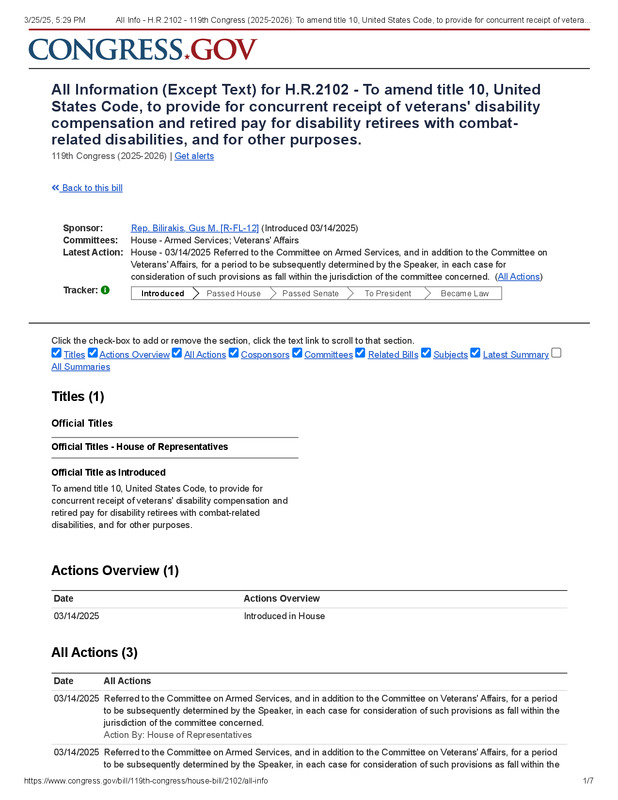 3/25/25, 5:29 PM All Info - H.R.2102 - 119th Congress (2025-2026): To amend title 10, United States Code, to provide for concurrent receipt of vetera...

CONGRESS.GOV

All Information (Except Text) for H.R.2102 - To amend title 10, United States Code, to provide for concurrent receipt of veterans' disability compensation and retired pay for disability retirees with combat-related disabilities, and for other purposes.
119th Congress (2025-2026) | Get alerts

« Back to this bill

Sponsor: Rep. Bilirakis, Gus M. [R-FL-12] (Introduced 03/14/2025)
Committees: House - Armed Services; Veterans' Affairs
Latest Action: House - 03/14/2025 Referred to the Committee on Armed Services, and in addition to the Committee on Veterans' Affairs, for a period to be subsequently determined by the Speaker, in each case for consideration of such provisions as fall within the jurisdiction of the committee concerned. (All Actions)
Tracker: Introduced Passed House Passed Senate To President Became Law

Click the check-box to add or remove the section, click the text link to scroll to that section.
Titles Actions Overview All Actions Cosponsors Committees Related Bills Subjects Latest Summary All Summaries

Titles (1)

Official Titles

Official Titles - House of Representatives

Official Title as Introduced
To amend title 10, United States Code, to provide for concurrent receipt of veterans' disability compensation and retired pay for disability retirees with combat-related disabilities, and for other purposes.

Actions Overview (1)

| Date | Actions Overview |
|---|---|
| 03/14/2025 | Introduced in House |

All Actions (3)

| Date | All Actions |
|---|---|
| 03/14/2025 | Referred to the Committee on Armed Services, and in addition to the Committee on Veterans' Affairs, for a period to be subsequently determined by the Speaker, in each case for consideration of such provisions as fall within the jurisdiction of the committee concerned. Action By: House of Representatives |
| 03/14/2025 | Referred to the Committee on Armed Services, and in addition to the Committee on Veterans' Affairs, for a period to be subsequently determined by the Speaker, in each case for consideration of such provisions as fall within the |

https://www.congress.gov/bill/119th-congress/house-bill/2102/all-info 1/7